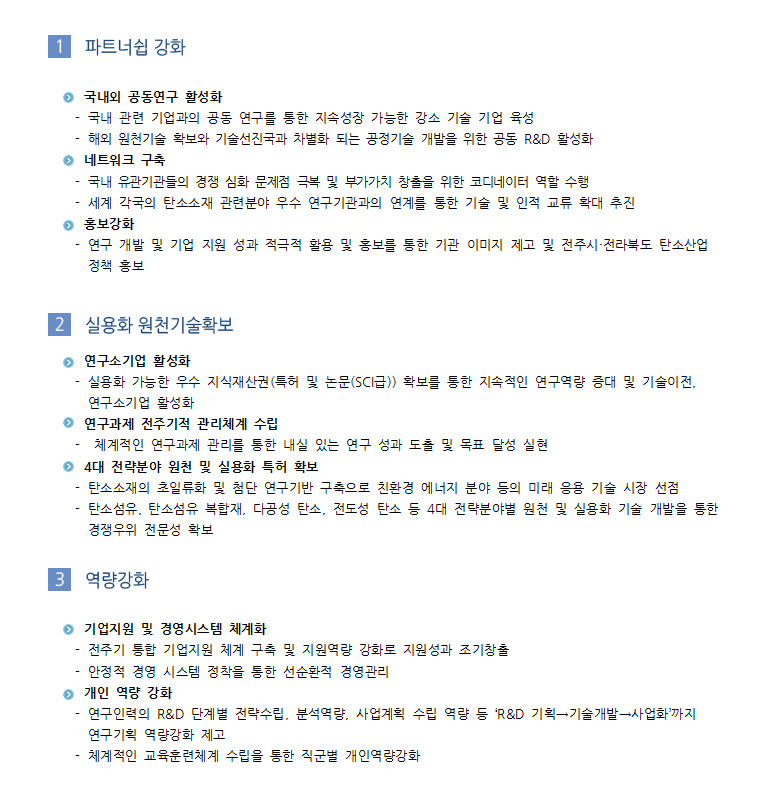 1 파트너쉽 강화

국내외 공동연구 활성화
- 국내 관련 기업과의 공동 연구를 통한 지속성장 가능한 강소 기술 기업 육성
- 해외 원천기술 확보와 기술선진국과 차별화 되는 공정기술 개발을 위한 공동 R&D 활성화

네트워크 구축
- 국내 유관기관들의 경쟁 심화 문제점 극복 및 부가가치 창출을 위한 코디네이터 역할 수행
- 세계 각국의 탄소소재 관련분야 우수 연구기관과의 연계를 통한 기술 및 인적 교류 확대 추진

홍보강화
- 연구 개발 및 기업 지원 성과 적극적 활용 및 홍보를 통한 기관 이미지 제고 및 전주시·전라북도 탄소산업 정책 홍보

2 실용화 원천기술확보

연구소기업 활성화
- 실용화 가능한 우수 지식재산권(특허 및 논문(SCI급)) 확보를 통한 지속적인 연구역량 증대 및 기술이전, 연구소기업 활성화

연구과제 전주기적 관리체계 수립
- 체계적인 연구과제 관리를 통한 내실 있는 연구 성과 도출 및 목표 달성 실현

4대 전략분야 원천 및 실용화 특허 확보
- 탄소소재의 초일류화 및 첨단 연구기반 구축으로 친환경 에너지 분야 등의 미래 응용 기술 시장 선점
- 탄소섬유, 탄소섬유 복합재, 다공성 탄소, 전도성 탄소 등 4대 전략분야별 원천 및 실용화 기술 개발을 통한 경쟁우위 전문성 확보

3 역량강화

기업지원 및 경영시스템 체계화
- 전주기 통합 기업지원 체계 구축 및 지원역량 강화로 지원성과 조기창출
- 안정적 경영 시스템 정착을 통한 선순환적 경영관리

개인 역량 강화
- 연구인력의 R&D 단계별 전략수립, 분석역량, 사업계획 수립 역량 등 'R&D 기획→기술개발→사업화'까지 연구기획 역량강화 제고
- 체계적인 교육훈련체계 수립을 통한 직군별 개인역량강화